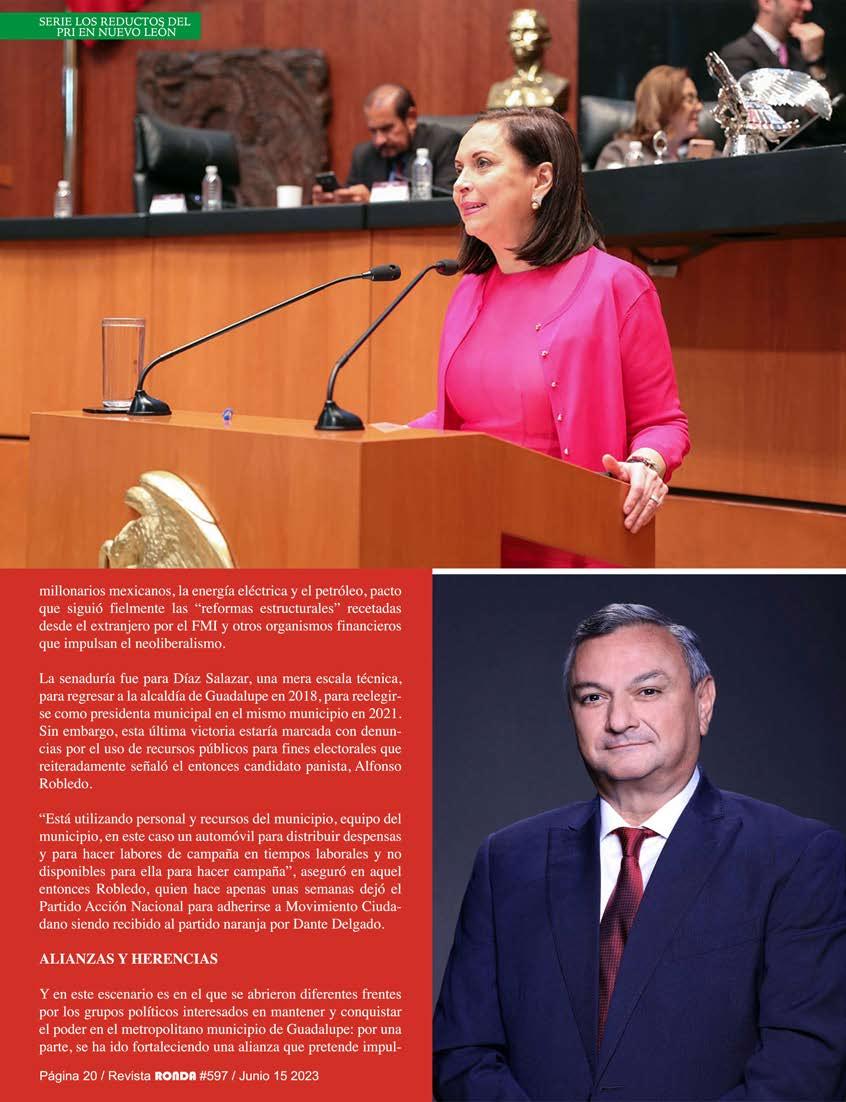 SERIE LOS REDUCTOS DEL PRI EN NUEVO LEÓN

millonarios mexicanos, la energía eléctrica y el petróleo, pacto que siguió fielmente las "reformas estructurales" recetadas desde el extranjero por el FMI y otros organismos financieros que impulsan el neoliberalismo.

La senaduría fue para Díaz Salazar, una mera escala técnica, para regresar a la alcaldía de Guadalupe en 2018, para reelegirse como presidenta municipal en el mismo municipio en 2021. Sin embargo, esta última victoria estaría marcada con denuncias por el uso de recursos públicos para fines electorales que reiteradamente señaló el entonces candidato panista, Alfonso Robledo.

"Está utilizando personal y recursos del municipio, equipo del municipio, en este caso un automóvil para distribuir despensas y para hacer labores de campaña en tiempos laborales y no disponibles para ella para hacer campaña", aseguró en aquel entonces Robledo, quien hace apenas unas semanas dejó el Partido Acción Nacional para adherirse a Movimiento Ciudadano siendo recibido al partido naranja por Dante Delgado.

ALIANZAS Y HERENCIAS

Y en este escenario es en el que se abrieron diferentes frentes por los grupos políticos interesados en mantener y conquistar el poder en el metropolitano municipio de Guadalupe: por una parte, se ha ido fortaleciendo una alianza que pretende impul-

Página 20 / Revista RONDA #597 / Junio 15 2023